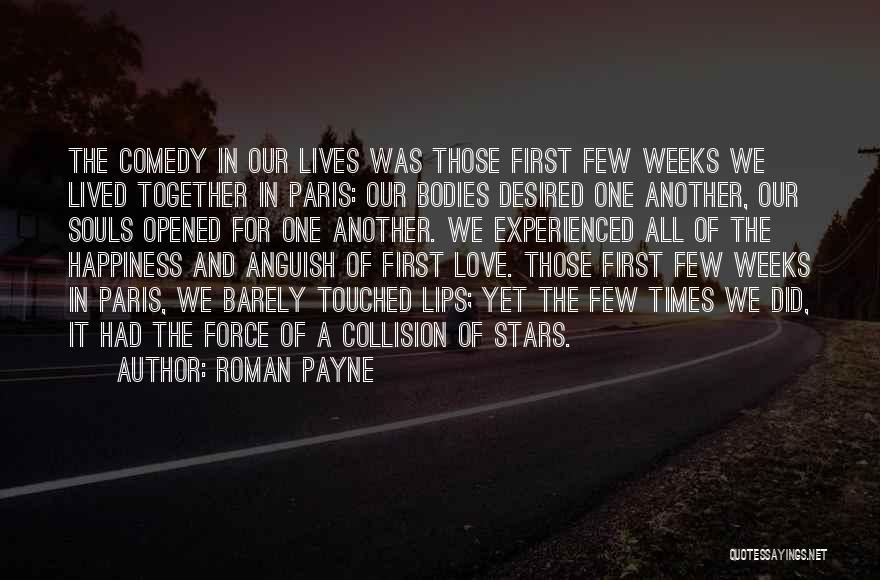 THE COMEDY IN OUR LIVES WAS THOSE FIRST FEW WEEKS WE LIVED TOGETHER IN PARIS: OUR BODIES DESIRED ONE ANOTHER, OUR SOULS OPENED FOR ONE ANOTHER. WE EXPERIENCED ALL OF THE HAPPINESS AND ANGUISH OF FIRST LOVE. THOSE FIRST FEW WEEKS IN PARIS, WE BARELY TOUCHED LIPS; YET THE FEW TIMES WE DID, IT HAD THE FORCE OF A COLLISION OF STARS.

AUTHOR: ROMAN PAYNE

QUOTESSAYINGS.NET